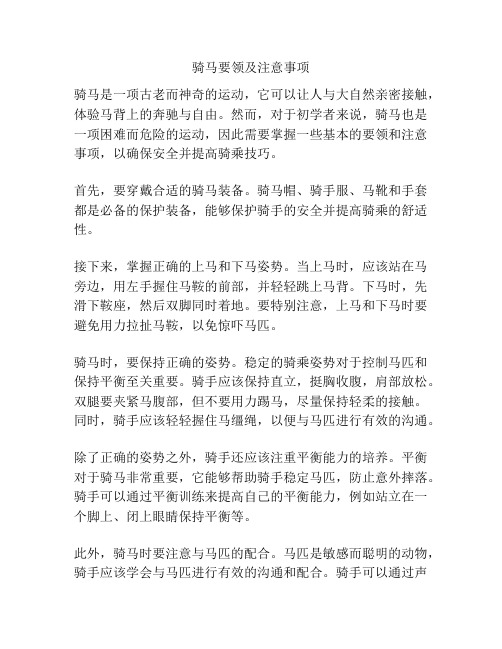 骑马要领及注意事项

骑马是一项古老而神奇的运动，它可以让人与大自然亲密接触，体验马背上的奔驰与自由。然而，对于初学者来说，骑马也是一项困难而危险的运动，因此需要掌握一些基本的要领和注意事项，以确保安全并提高骑乘技巧。

首先，要穿戴合适的骑马装备。骑马帽、骑手服、马靴和手套都是必备的保护装备，能够保护骑手的安全并提高骑乘的舒适性。

接下来，掌握正确的上马和下马姿势。当上马时，应该站在马旁边，用左手握住马鞍的前部，并轻轻跳上马背。下马时，先滑下鞍座，然后双脚同时着地。要特别注意，上马和下马时要避免用力拉扯马鞍，以免惊吓马匹。

骑马时，要保持正确的姿势。稳定的骑乘姿势对于控制马匹和保持平衡至关重要。骑手应该保持直立，挺胸收腹，肩部放松。双腿要夹紧马腹部，但不要用力踢马，尽量保持轻柔的接触。同时，骑手应该轻轻握住马缰绳，以便与马匹进行有效的沟通。

除了正确的姿势之外，骑手还应该注重平衡能力的培养。平衡对于骑马非常重要，它能够帮助骑手稳定马匹，防止意外摔落。骑手可以通过平衡训练来提高自己的平衡能力，例如站立在一个脚上、闭上眼睛保持平衡等。

此外，骑马时要注意与马匹的配合。马匹是敏感而聪明的动物，骑手应该学会与马匹进行有效的沟通和配合。骑手可以通过声